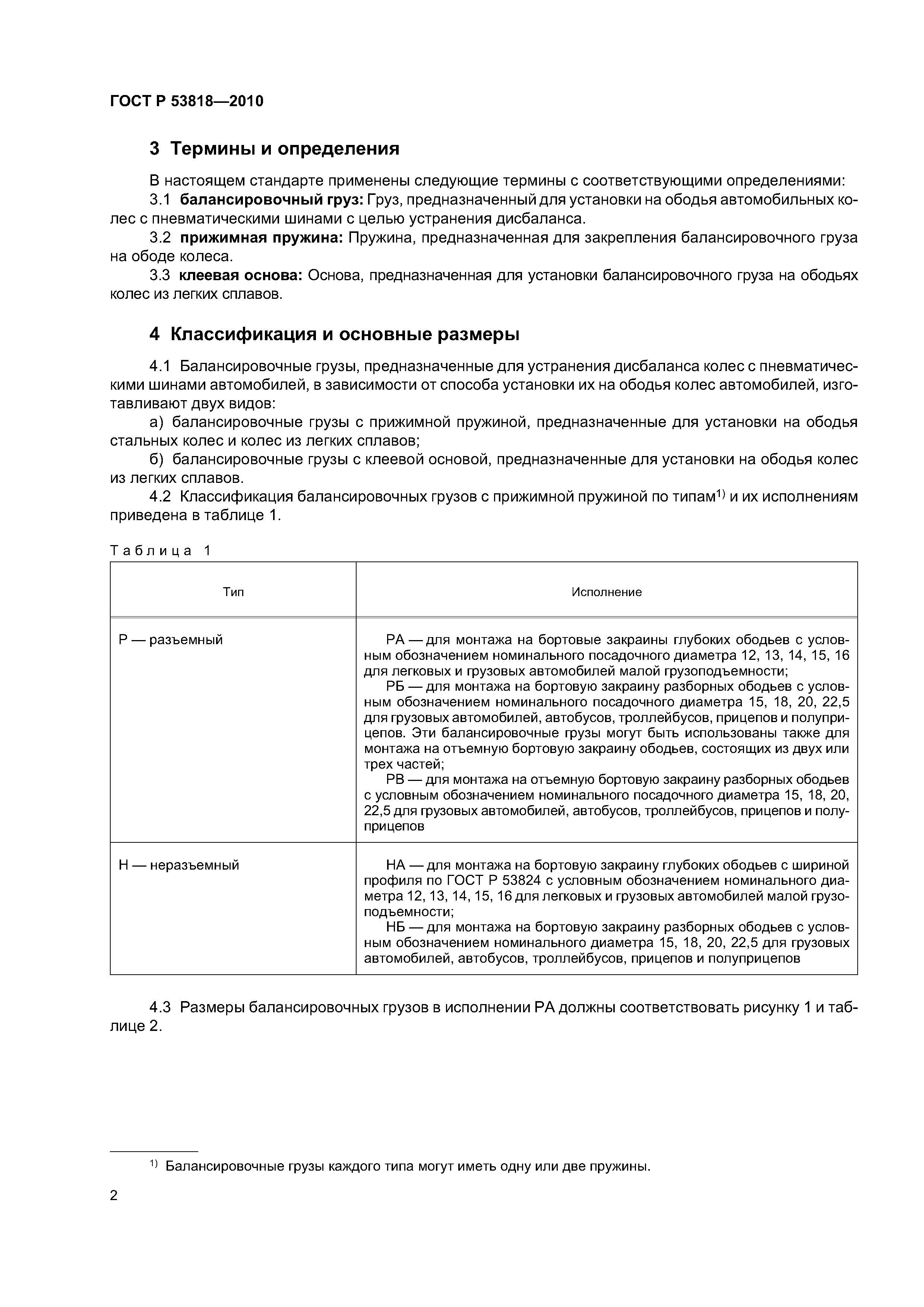 ГОСТ Р 53818—2010

3 Термины и определения

В настоящем стандарте применены следующие термины с соответствующими определениями:
3.1 балансировочный груз: Груз, предназначенный для установки на ободья автомобильных колес с пневматическими шинами с целью устранения дисбаланса.
3.2 прижимная пружина: Пружина, предназначенная для закрепления балансировочного груза на ободе колеса.
3.3 клеевая основа: Основа, предназначенная для установки балансировочного груза на ободьях колес из легких сплавов.

4 Классификация и основные размеры

4.1 Балансировочные грузы, предназначенные для устранения дисбаланса колес с пневматическими шинами автомобилей, в зависимости от способа установки их на ободья колес автомобилей, изготавливают двух видов:
а) балансировочные грузы с прижимной пружиной, предназначенные для установки на ободья стальных колес и колес из легких сплавов;
б) балансировочные грузы с клеевой основой, предназначенные для установки на ободья колес из легких сплавов.
4.2 Классификация балансировочных грузов с прижимной пружиной по типам$^{1)}$ и их исполнениям приведена в таблице 1.

Таблица 1

| Тип | Исполнение |
|---|---|
| Р — разъемный | РА — для монтажа на бортовые закраины глубоких ободьев с условным обозначением номинального посадочного диаметра 12, 13, 14, 15, 16 для легковых и грузовых автомобилей малой грузоподъемности; РБ — для монтажа на бортовую закраину разборных ободьев с условным обозначением номинального посадочного диаметра 15, 18, 20, 22,5 для грузовых автомобилей, автобусов, троллейбусов, прицепов и полуприцепов. Эти балансировочные грузы могут быть использованы также для монтажа на отъемную бортовую закраину ободьев, состоящих из двух или трех частей; РВ — для монтажа на отъемную бортовую закраину разборных ободьев с условным обозначением номинального посадочного диаметра 15, 18, 20, 22,5 для грузовых автомобилей, автобусов, троллейбусов, прицепов и полуприцепов |
| Н — неразъемный | НА — для монтажа на бортовую закраину глубоких ободьев с шириной профиля по ГОСТ Р 53824 с условным обозначением номинального диаметра 12, 13, 14, 15, 16 для легковых и грузовых автомобилей малой грузоподъемности; НБ — для монтажа на бортовую закраину разборных ободьев с условным обозначением номинального диаметра 15, 18, 20, 22,5 для грузовых автомобилей, автобусов, троллейбусов, прицепов и полуприцепов |

4.3 Размеры балансировочных грузов в исполнении РА должны соответствовать рисунку 1 и таблице 2.

$^{1)}$ Балансировочные грузы каждого типа могут иметь одну или две пружины.

2